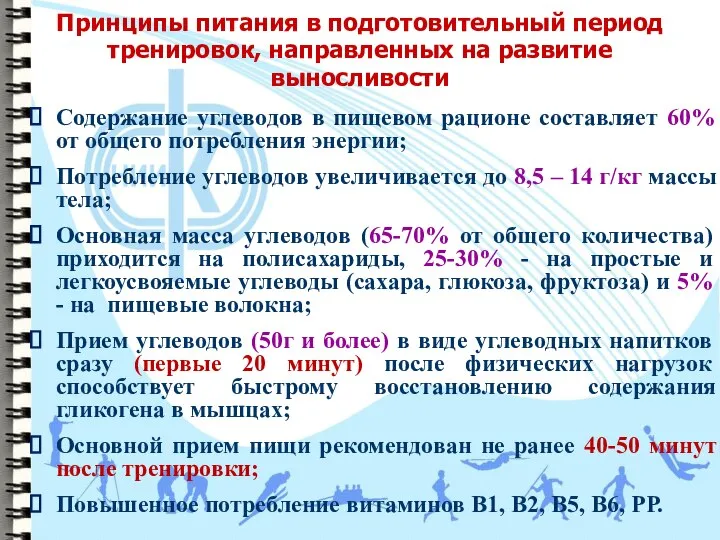 Принципы питания в подготовительный период тренировок, направленных на развитие выносливости

Содержание углеводов в пищевом рационе составляет 60% от общего потребления энергии;

Потребление углеводов увеличивается до 8,5 – 14 г/кг массы тела;

Основная масса углеводов (65-70% от общего количества) приходится на полисахариды, 25-30% - на простые и легкоусвояемые углеводы (сахара, глюкоза, фруктоза) и 5% - на пищевые волокна;

Прием углеводов (50г и более) в виде углеводных напитков сразу (первые 20 минут) после физических нагрузок способствует быстрому восстановлению содержания гликогена в мышцах;

Основной прием пищи рекомендован не ранее 40-50 минут после тренировки;

Повышенное потребление витаминов В1, В2, В5, В6, РР.